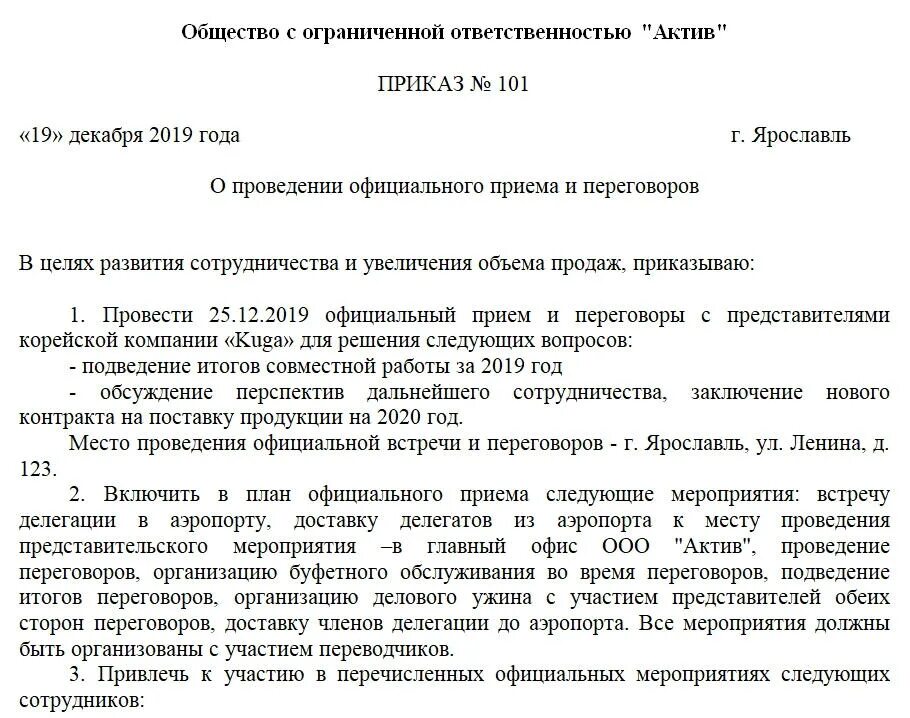 Общество с ограниченной ответственностью "Актив"

ПРИКАЗ № 101

«19» декабря 2019 года г. Ярославль

О проведении официального приема и переговоров

В целях развития сотрудничества и увеличения объема продаж, приказываю:

1. Провести 25.12.2019 официальный прием и переговоры с представителями корейской компании «Kuga» для решения следующих вопросов:
- подведение итогов совместной работы за 2019 год
- обсуждение перспектив дальнейшего сотрудничества, заключение нового контракта на поставку продукции на 2020 год.
Место проведения официальной встречи и переговоров - г. Ярославль, ул. Ленина, д. 123.

2. Включить в план официального приема следующие мероприятия: встречу делегации в аэропорту, доставку делегатов из аэропорта к месту проведения представительского мероприятия –в главный офис ООО "Актив", проведение переговоров, организацию буфетного обслуживания во время переговоров, подведение итогов переговоров, организацию делового ужина с участием представителей обеих сторон переговоров, доставку членов делегации до аэропорта. Все мероприятия должны быть организованы с участием переводчиков.

3. Привлечь к участию в перечисленных официальных мероприятиях следующих сотрудников: